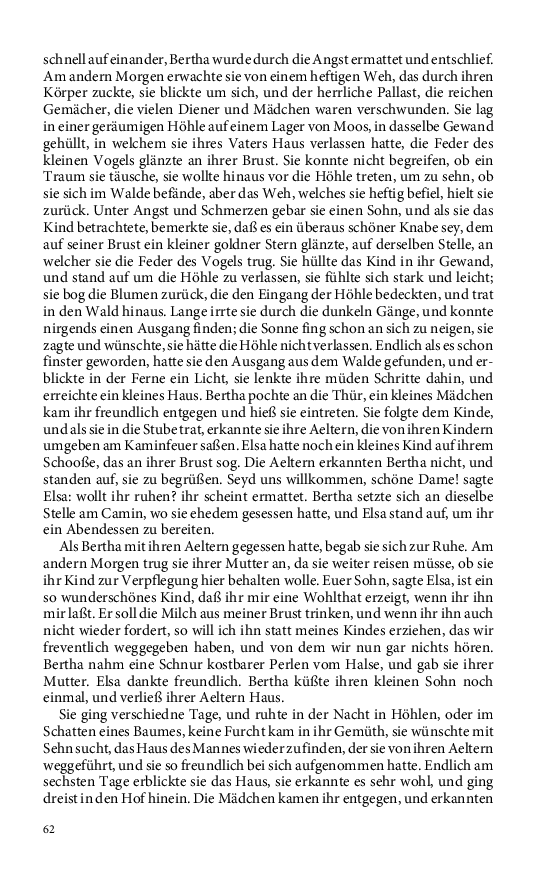 schnell auf einander, Bertha wurde durch die Angst ermattet und entschlief. Am andern Morgen erwachte sie von einem heftigen Weh, das durch ihren Körper zuckte, sie blickte um sich, und der herrliche Pallast, die reichen Gemächer, die vielen Diener und Mädchen waren verschwunden. Sie lag in einer geräumigen Höhle auf einem Lager von Moos, in dasselbe Gewand gehüllt, in welchem sie ihres Vaters Haus verlassen hatte, die Feder des kleinen Vogels glänzte an ihrer Brust. Sie konnte nicht begreifen, ob ein Traum sie täusche, sie wollte hinaus vor die Höhle treten, um zu sehn, ob sie sich im Walde befände, aber das Weh, welches sie heftig befiel, hielt sie zurück. Unter Angst und Schmerzen gebar sie einen Sohn, und als sie das Kind betrachtete, bemerkte sie, daß es ein überaus schöner Knabe sey, dem auf seiner Brust ein kleiner goldner Stern glänzte, auf derselben Stelle, an welcher sie die Feder des Vogels trug. Sie hüllte das Kind in ihr Gewand, und stand auf um die Höhle zu verlassen, sie fühlte sich stark und leicht; sie bog die Blumen zurück, die den Eingang der Höhle bedeckten, und trat in den Wald hinaus. Lange irrte sie durch die dunkeln Gänge, und konnte nirgends einen Ausgang finden; die Sonne fing schon an sich zu neigen, sie zagte und wünschte, sie hätte die Höhle nicht verlassen. Endlich als es schon finster geworden, hatte sie den Ausgang aus dem Walde gefunden, und erblickte in der Ferne ein Licht, sie lenkte ihre müden Schritte dahin, und erreichte ein kleines Haus. Bertha pochte an die Thür, ein kleines Mädchen kam ihr freundlich entgegen und hieß sie eintreten. Sie folgte dem Kinde, und als sie in die Stube trat, erkannte sie ihre Aeltern, die von ihren Kindern umgeben am Kaminfeuer saßen. Elsa hatte noch ein kleines Kind auf ihrem Schooße, das an ihrer Brust sog. Die Aeltern erkannten Bertha nicht, und standen auf, sie zu begrüßen. Seyd uns willkommen, schöne Dame! sagte Elsa: wollt ihr ruhen? ihr scheint ermattet. Bertha setzte sich an dieselbe Stelle am Camin, wo sie ehedem gesessen hatte, und Elsa stand auf, um ihr ein Abendessen zu bereiten.

Als Bertha mit ihren Aeltern gegessen hatte, begab sie sich zur Ruhe. Am andern Morgen trug sie ihrer Mutter an, da sie weiter reisen müsse, ob sie ihr Kind zur Verpflegung hier behalten wolle. Euer Sohn, sagte Elsa, ist ein so wunderschönes Kind, daß ihr mir eine Wohlthat erzeigt, wenn ihr ihn mir laßt. Er soll die Milch aus meiner Brust trinken, und wenn ihr ihn auch nicht wieder fordert, so will ich ihn statt meines Kindes erziehen, das wir freventlich weggegeben haben, und von dem wir nun gar nichts hören. Bertha nahm eine Schnur kostbarer Perlen vom Halse, und gab sie ihrer Mutter. Elsa dankte freundlich. Bertha küßte ihren kleinen Sohn noch einmal, und verließ ihrer Aeltern Haus.

Sie ging verschiedne Tage, und ruhte in der Nacht in Höhlen, oder im Schatten eines Baumes, keine Furcht kam in ihr Gemüth, sie wünschte mit Sehnsucht, das Haus des Mannes wieder zu finden, der sie von ihren Aeltern weggeführt, und sie so freundlich bei sich aufgenommen hatte. Endlich am sechsten Tage erblickte sie das Haus, sie erkannte es sehr wohl, und ging dreist in den Hof hinein. Die Mädchen kamen ihr entgegen, und erkannten

62